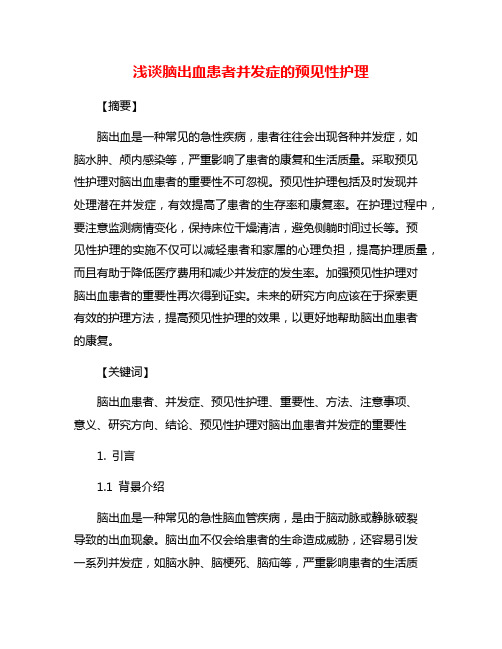 浅谈脑出血患者并发症的预见性护理

【摘要】

脑出血是一种常见的急性疾病，患者往往会出现各种并发症，如脑水肿、颅内感染等，严重影响了患者的康复和生活质量。采取预见性护理对脑出血患者的重要性不可忽视。预见性护理包括及时发现并处理潜在并发症，有效提高了患者的生存率和康复率。在护理过程中，要注意监测病情变化，保持床位干燥清洁，避免侧躺时间过长等。预见性护理的实施不仅可以减轻患者和家属的心理负担，提高护理质量，而且有助于降低医疗费用和减少并发症的发生率。加强预见性护理对脑出血患者的重要性再次得到证实。未来的研究方向应该在于探索更有效的护理方法，提高预见性护理的效果，以更好地帮助脑出血患者的康复。

【关键词】

脑出血患者、并发症、预见性护理、重要性、方法、注意事项、意义、研究方向、结论、预见性护理对脑出血患者并发症的重要性

1. 引言

1.1 背景介绍

脑出血是一种常见的急性脑血管疾病，是由于脑动脉或静脉破裂导致的出血现象。脑出血不仅会给患者的生命造成威胁，还容易引发一系列并发症，如脑水肿、脑梗死、脑疝等，严重影响患者的生活质